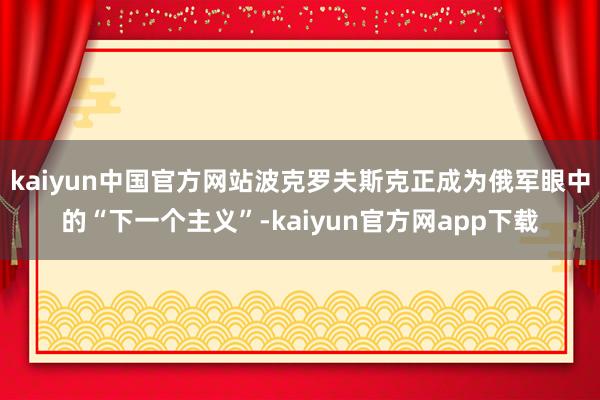 kaiyun中国官方网站波克罗夫斯克正成为俄军眼中的“下一个主义”-kaiyun官方网app下载